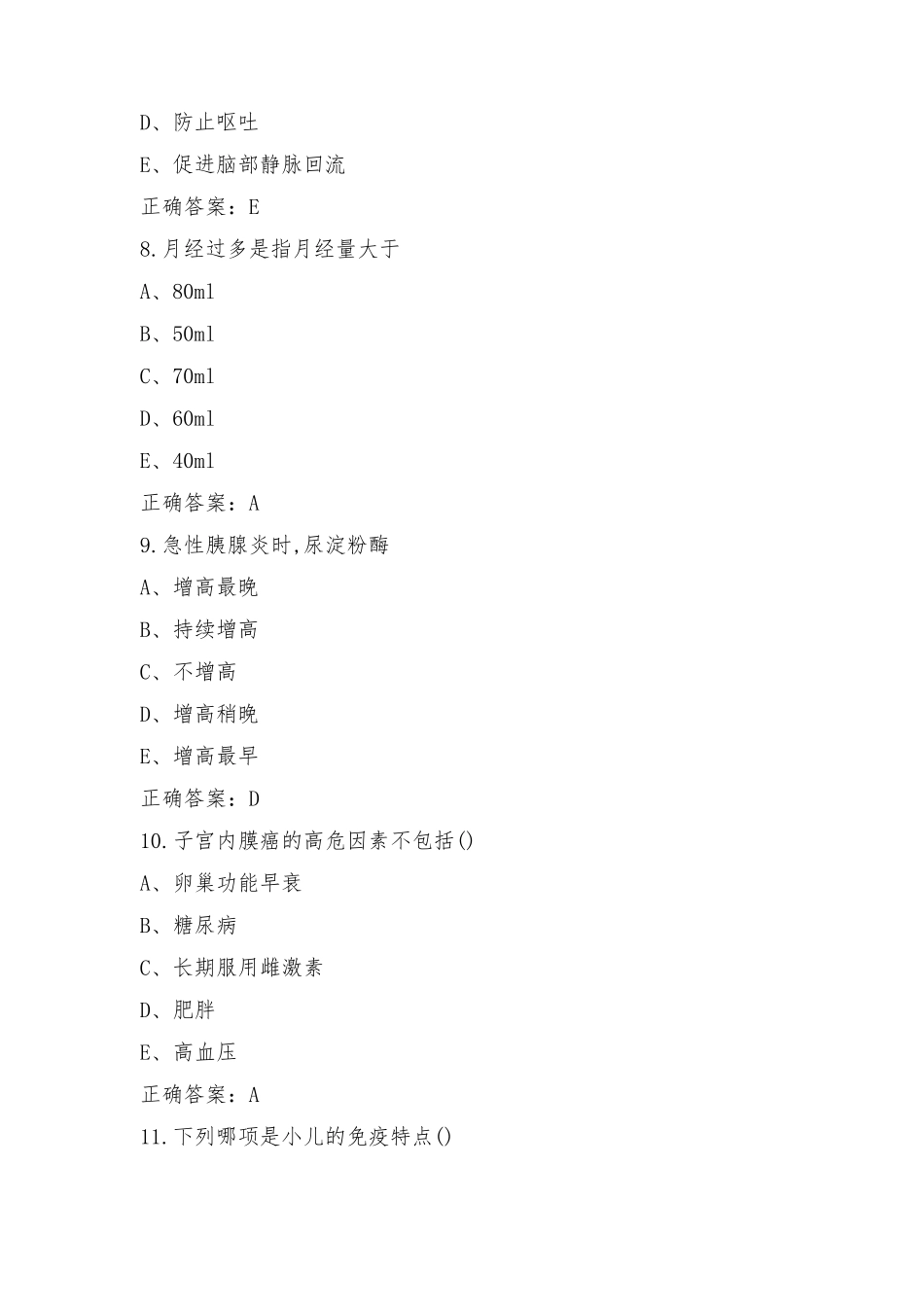 D、防止呕吐

E、促进脑部静脉回流

正确答案：E

8.月经过多是指月经量大于

A、80ml

B、50ml

C、70ml

D、60ml

E、40ml

正确答案：A

9.急性胰腺炎时,尿淀粉酶

A、增高最晚

B、持续增高

C、不增高

D、增高稍晚

E、增高最早

正确答案：D

10.子宫内膜癌的高危因素不包括()

A、卵巢功能早衰

B、糖尿病

C、长期服用雌激素

D、肥胖

E、高血压

正确答案：A

11.下列哪项是小儿的免疫特点()